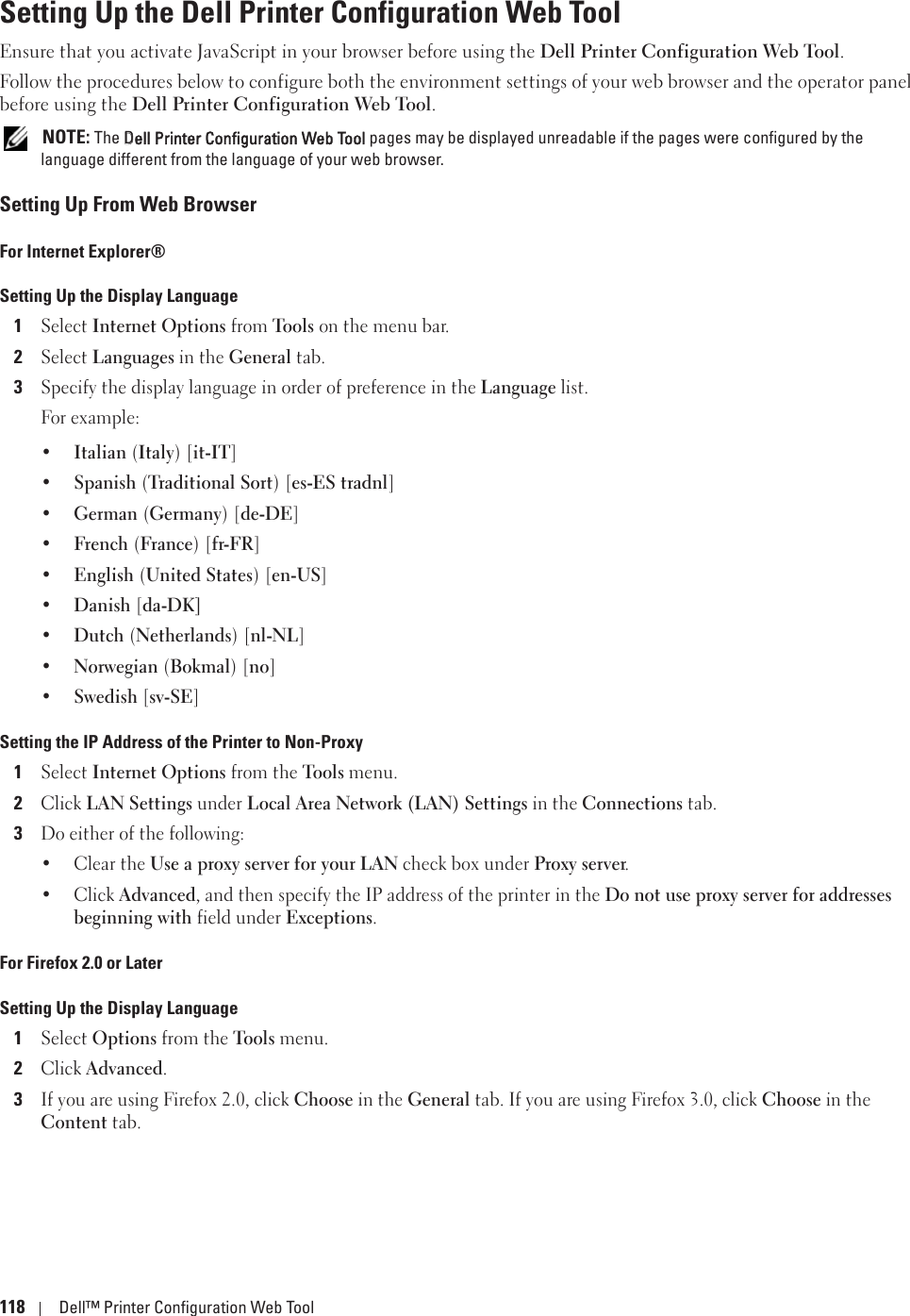 Setting Up the Dell Printer Configuration Web Tool

Ensure that you activate JavaScript in your browser before using the Dell Printer Configuration Web Tool.

Follow the procedures below to configure both the environment settings of your web browser and the operator panel before using the Dell Printer Configuration Web Tool.

NOTE: The Dell Printer Configuration Web Tool pages may be displayed unreadable if the pages were configured by the language different from the language of your web browser.

Setting Up From Web Browser

For Internet Explorer®

Setting Up the Display Language

1 Select Internet Options from Tools on the menu bar.

2 Select Languages in the General tab.

3 Specify the display language in order of preference in the Language list.

For example:

• Italian (Italy) [it-IT]
• Spanish (Traditional Sort) [es-ES tradnl]
• German (Germany) [de-DE]
• French (France) [fr-FR]
• English (United States) [en-US]
• Danish [da-DK]
• Dutch (Netherlands) [nl-NL]
• Norwegian (Bokmal) [no]
• Swedish [sv-SE]

Setting the IP Address of the Printer to Non-Proxy

1 Select Internet Options from the Tools menu.

2 Click LAN Settings under Local Area Network (LAN) Settings in the Connections tab.

3 Do either of the following:

• Clear the Use a proxy server for your LAN check box under Proxy server.
• Click Advanced, and then specify the IP address of the printer in the Do not use proxy server for addresses beginning with field under Exceptions.

For Firefox 2.0 or Later

Setting Up the Display Language

1 Select Options from the Tools menu.

2 Click Advanced.

3 If you are using Firefox 2.0, click Choose in the General tab. If you are using Firefox 3.0, click Choose in the Content tab.

118 | Dell™ Printer Configuration Web Tool